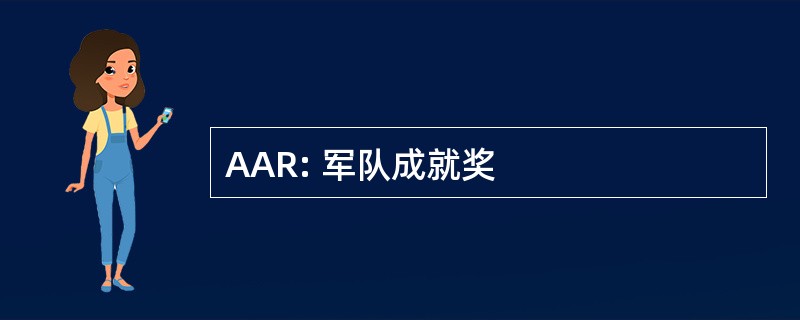 AAR: 军队成就奖